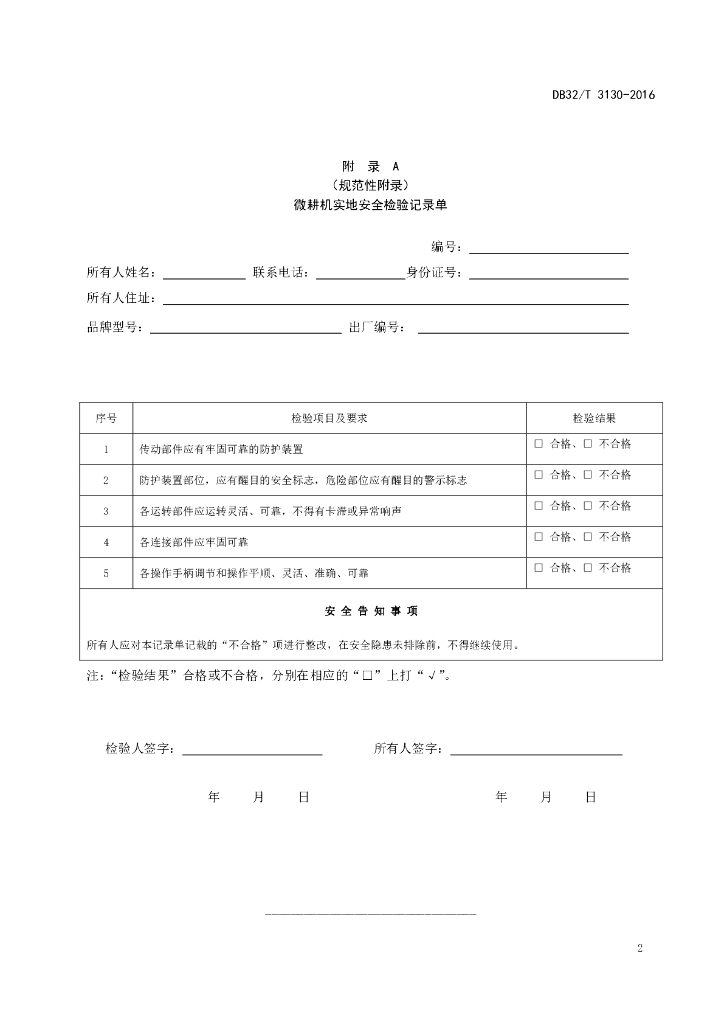 DB32/T 3130-2016

附 录 A
（规范性附录）
微耕机实地安全检验记录单

编号：

所有人姓名： 联系电话： 身份证号：

所有人住址：

品牌型号： 出厂编号：

| 序号 | 检验项目及要求 | 检验结果 |
|---|---|---|
| 1 | 传动部件应有牢固可靠的防护装置 | □ 合格、□ 不合格 |
| 2 | 防护装置部位，应有醒目的安全标志，危险部位应有醒目的警示标志 | □ 合格、□ 不合格 |
| 3 | 各运转部件应运转灵活、可靠，不得有卡滞或异常响声 | □ 合格、□ 不合格 |
| 4 | 各连接部件应牢固可靠 | □ 合格、□ 不合格 |
| 5 | 各操作手柄调节和操作平顺、灵活、准确、可靠 | □ 合格、□ 不合格 |

安 全 告 知 事 项

所有人应对本记录单记载的“不合格”项进行整改，在安全隐患未排除前，不得继续使用。

注：“检验结果”合格或不合格，分别在相应的“□”上打“√”。

检验人签字： 所有人签字：

年 月 日 年 月 日

2